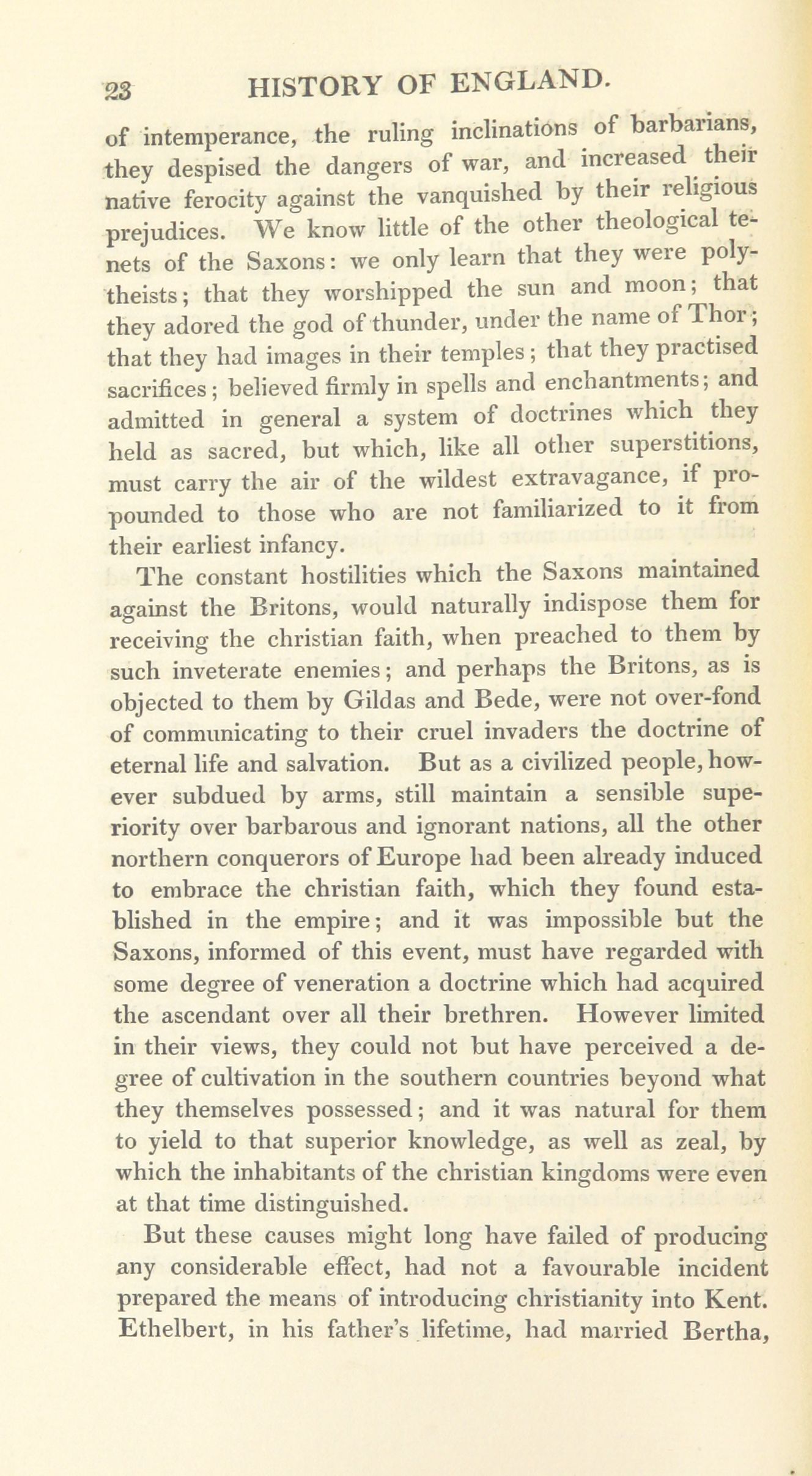 23 HISTORY OF ENGLAND.

of intemperance, the ruling inclinations of barbarians, they despised the dangers of war, and increased their native ferocity against the vanquished by their religious prejudices. We know little of the other theological tenets of the Saxons: we only learn that they were polytheists; that they worshipped the sun and moon; that they adored the god of thunder, under the name of Thor; that they had images in their temples; that they practised sacrifices; believed firmly in spells and enchantments; and admitted in general a system of doctrines which they held as sacred, but which, like all other superstitions, must carry the air of the wildest extravagance, if propounded to those who are not familiarized to it from their earliest infancy.

The constant hostilities which the Saxons maintained against the Britons, would naturally indispose them for receiving the christian faith, when preached to them by such inveterate enemies; and perhaps the Britons, as is objected to them by Gildas and Bede, were not over-fond of communicating to their cruel invaders the doctrine of eternal life and salvation. But as a civilized people, however subdued by arms, still maintain a sensible superiority over barbarous and ignorant nations, all the other northern conquerors of Europe had been already induced to embrace the christian faith, which they found established in the empire; and it was impossible but the Saxons, informed of this event, must have regarded with some degree of veneration a doctrine which had acquired the ascendant over all their brethren. However limited in their views, they could not but have perceived a degree of cultivation in the southern countries beyond what they themselves possessed; and it was natural for them to yield to that superior knowledge, as well as zeal, by which the inhabitants of the christian kingdoms were even at that time distinguished.

But these causes might long have failed of producing any considerable effect, had not a favourable incident prepared the means of introducing christianity into Kent. Ethelbert, in his father's lifetime, had married Bertha,